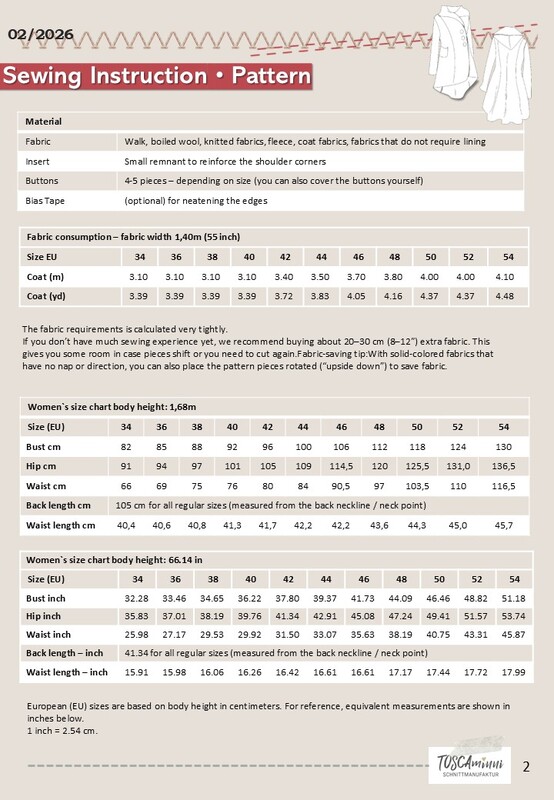 02/2026

Sewing Instruction • Pattern

| Material | |
|---|---|
| Fabric | Walk, boiled wool, knitted fabrics, fleece, coat fabrics, fabrics that do not require lining |
| Insert | Small remnant to reinforce the shoulder corners |
| Buttons | 4-5 pieces – depending on size (you can also cover the buttons yourself) |
| Bias Tape | (optional) for neatening the edges |

Fabric consumption – fabric width 1,40m (55 inch)

| Size EU | 34 | 36 | 38 | 40 | 42 | 44 | 46 | 48 | 50 | 52 | 54 |
|---|---|---|---|---|---|---|---|---|---|---|---|
| Coat (m) | 3.10 | 3.10 | 3.10 | 3.10 | 3.40 | 3.50 | 3.70 | 3.80 | 4.00 | 4.00 | 4.10 |
| Coat (yd) | 3.39 | 3.39 | 3.39 | 3.39 | 3.72 | 3.83 | 4.05 | 4.16 | 4.37 | 4.37 | 4.48 |

The fabric requirements is calculated very tightly.
If you don't have much sewing experience yet, we recommend buying about 20–30 cm (8–12") extra fabric. This gives you some room in case pieces shift or you need to cut again.Fabric-saving tip:With solid-colored fabrics that have no nap or direction, you can also place the pattern pieces rotated ("upside down") to save fabric.

Women`s size chart body height: 1,68m

| Size (EU) | 34 | 36 | 38 | 40 | 42 | 44 | 46 | 48 | 50 | 52 | 54 |
|---|---|---|---|---|---|---|---|---|---|---|---|
| Bust cm | 82 | 85 | 88 | 92 | 96 | 100 | 106 | 112 | 118 | 124 | 130 |
| Hip cm | 91 | 94 | 97 | 101 | 105 | 109 | 114,5 | 120 | 125,5 | 131,0 | 136,5 |
| Waist cm | 66 | 69 | 75 | 76 | 80 | 84 | 90,5 | 97 | 103,5 | 110 | 116,5 |
| Back length cm | 105 cm for all regular sizes (measured from the back neckline / neck point) | | | | | | | | | | |
| Waist length cm | 40,4 | 40,6 | 40,8 | 41,3 | 41,7 | 42,2 | 42,2 | 43,6 | 44,3 | 45,0 | 45,7 |

Women`s size chart body height: 66.14 in

| Size (EU) | 34 | 36 | 38 | 40 | 42 | 44 | 46 | 48 | 50 | 52 | 54 |
|---|---|---|---|---|---|---|---|---|---|---|---|
| Bust inch | 32.28 | 33.46 | 34.65 | 36.22 | 37.80 | 39.37 | 41.73 | 44.09 | 46.46 | 48.82 | 51.18 |
| Hip inch | 35.83 | 37.01 | 38.19 | 39.76 | 41.34 | 42.91 | 45.08 | 47.24 | 49.41 | 51.57 | 53.74 |
| Waist inch | 25.98 | 27.17 | 29.53 | 29.92 | 31.50 | 33.07 | 35.63 | 38.19 | 40.75 | 43.31 | 45.87 |
| Back length – inch | 41.34 for all regular sizes (measured from the back neckline / neck point) | | | | | | | | | | |
| Waist length – inch | 15.91 | 15.98 | 16.06 | 16.26 | 16.42 | 16.61 | 16.61 | 17.17 | 17.44 | 17.72 | 17.99 |

European (EU) sizes are based on body height in centimeters. For reference, equivalent measurements are shown in inches below.
1 inch = 2.54 cm.

TOSCAminni
SCHNITTMANUFAKTUR

2